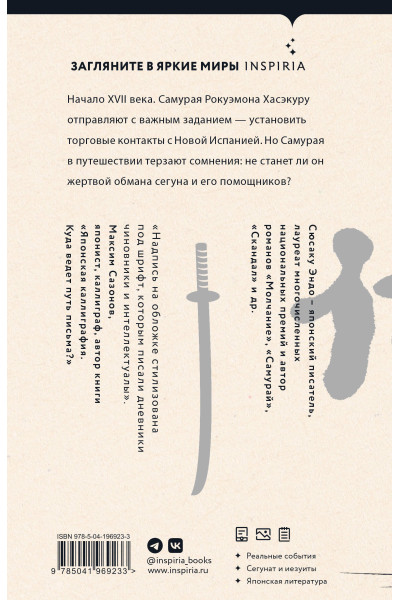 ЗАГЛЯНИТЕ В ЯРКИЕ МИРЫ INSPIRIA

Начало XVII века. Самурая Рокуэмона Хасэкуру отправляют с важным заданием — установить торговые контакты с Новой Испанией. Но Самурая в путешествии терзают сомнения: не станет ли он жертвой обмана сегуна и его помощников?

Сюсаку Эндо – японский писатель, лауреат многочисленных национальных премий и автор романов «Молчание», «Самурай», «Скандал» и др.

«Надпись на обложке стилизована под шрифт, которым писали дневники чиновники и интеллектуалы».
Максим Сазонов, японист, каллиграф, автор книги «Японская каллиграфия. Куда ведет путь письма?»

ISBN 978-5-04-196923-3

9 785041 969233 >

@inspiria_books
www.inspiria.ru

Реальные события
Сегунат и иезуиты
Японская литература